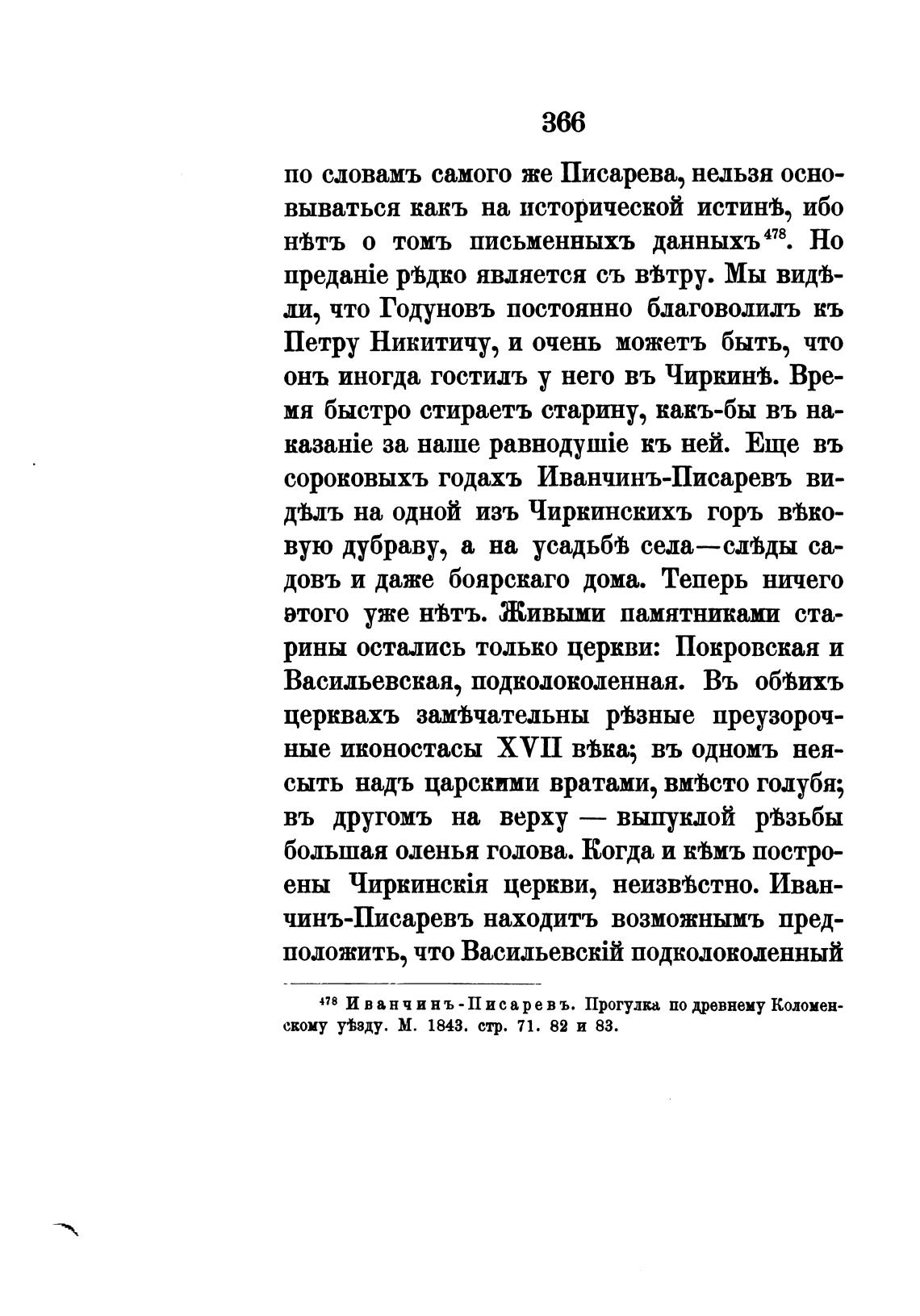 366

по словамъ самого же Писарева, нельзя основываться какъ на исторической истинѣ, ибо нѣтъ о томъ письменныхъ данныхъ$^{478}$. Но преданіе рѣдко является съ вѣтру. Мы видѣли, что Годуновъ постоянно благоволилъ къ Петру Никитичу, и очень можетъ быть, что онъ иногда гостилъ у него въ Чиркинѣ. Время быстро стираетъ старину, какъ-бы въ наказаніе за наше равнодушіе къ ней. Еще въ сороковыхъ годахъ Иванчинъ-Писаревъ видѣлъ на одной изъ Чиркинскихъ горъ вѣковую дубраву, а на усадьбѣ села—слѣды садовъ и даже боярскаго дома. Теперь ничего этого уже нѣтъ. Живыми памятниками старины остались только церкви: Покровская и Васильевская, подколоколенная. Въ обѣихъ церквахъ замѣчательны рѣзные преузорочные иконостасы XVII вѣка; въ одномъ неясыть надъ царскими вратами, вмѣсто голубя; въ другомъ на верху — выпуклой рѣзьбы большая оленья голова. Когда и кѣмъ построены Чиркинскія церкви, неизвѣстно. Иванчинъ-Писаревъ находитъ возможнымъ предположить, что Васильевскій подколоколенный

$^{478}$ Иванчинъ-Писаревъ. Прогулка по древнему Коломенскому уѣзду. М. 1843. стр. 71. 82 и 83.